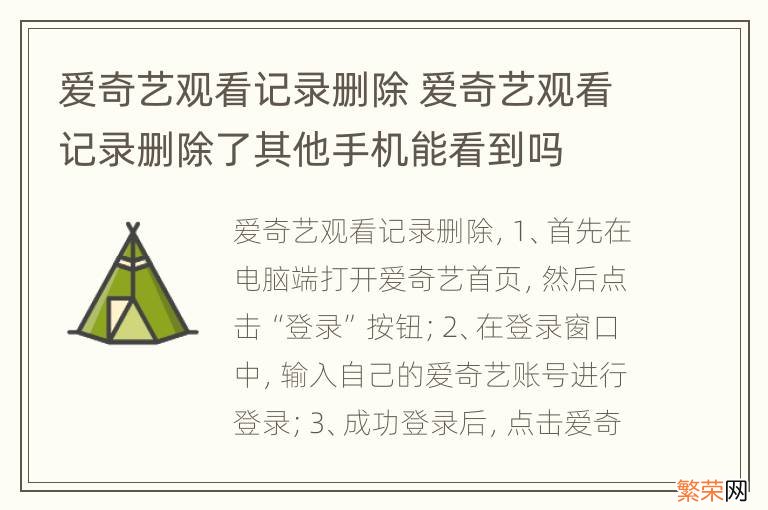 爱奇艺观看记录删除 爱奇艺观看记录删除了其他手机能看到吗

爱奇艺观看记录删除, 1、首先在电脑端打开爱奇艺首页, 然后点击“登录”按钮; 2、在登录窗口中, 输入自己的爱奇艺账号进行登录; 3、成功登录后, 点击爱奇

繁荣网